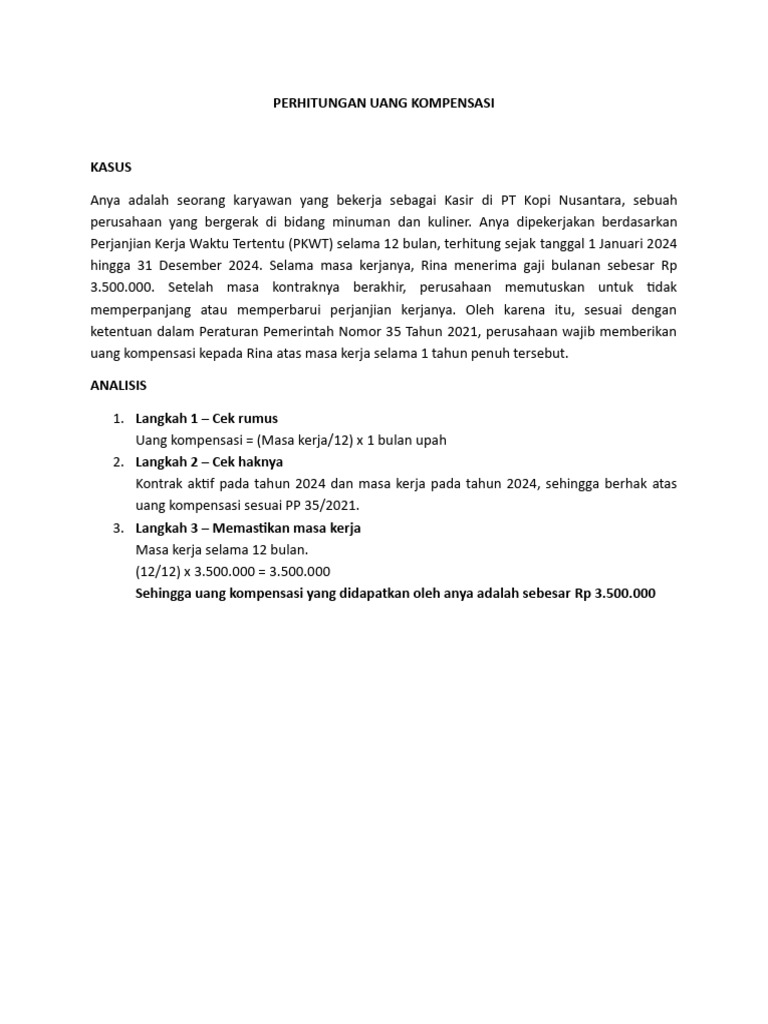 PERHITUNGAN UANG KOMPENSASI

KASUS

Anya adalah seorang karyawan yang bekerja sebagai Kasir di PT Kopi Nusantara, sebuah perusahaan yang bergerak di bidang minuman dan kuliner. Anya dipekerjakan berdasarkan Perjanjian Kerja Waktu Tertentu (PKWT) selama 12 bulan, terhitung sejak tanggal 1 Januari 2024 hingga 31 Desember 2024. Selama masa kerjanya, Rina menerima gaji bulanan sebesar Rp 3.500.000. Setelah masa kontraknya berakhir, perusahaan memutuskan untuk tidak memperpanjang atau memperbarui perjanjian kerjanya. Oleh karena itu, sesuai dengan ketentuan dalam Peraturan Pemerintah Nomor 35 Tahun 2021, perusahaan wajib memberikan uang kompensasi kepada Rina atas masa kerja selama 1 tahun penuh tersebut.

ANALISIS

1. Langkah 1 – Cek rumus
Uang kompensasi = (Masa kerja/12) x 1 bulan upah
2. Langkah 2 – Cek haknya
Kontrak aktif pada tahun 2024 dan masa kerja pada tahun 2024, sehingga berhak atas uang kompensasi sesuai PP 35/2021.
3. Langkah 3 – Memastikan masa kerja
Masa kerja selama 12 bulan.
(12/12) x 3.500.000 = 3.500.000
Sehingga uang kompensasi yang didapatkan oleh anya adalah sebesar Rp 3.500.000